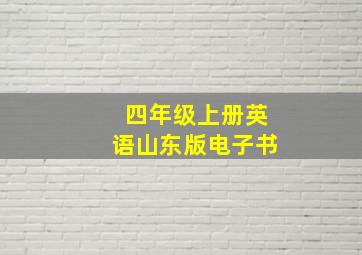 四年级上册英语山东版电子书